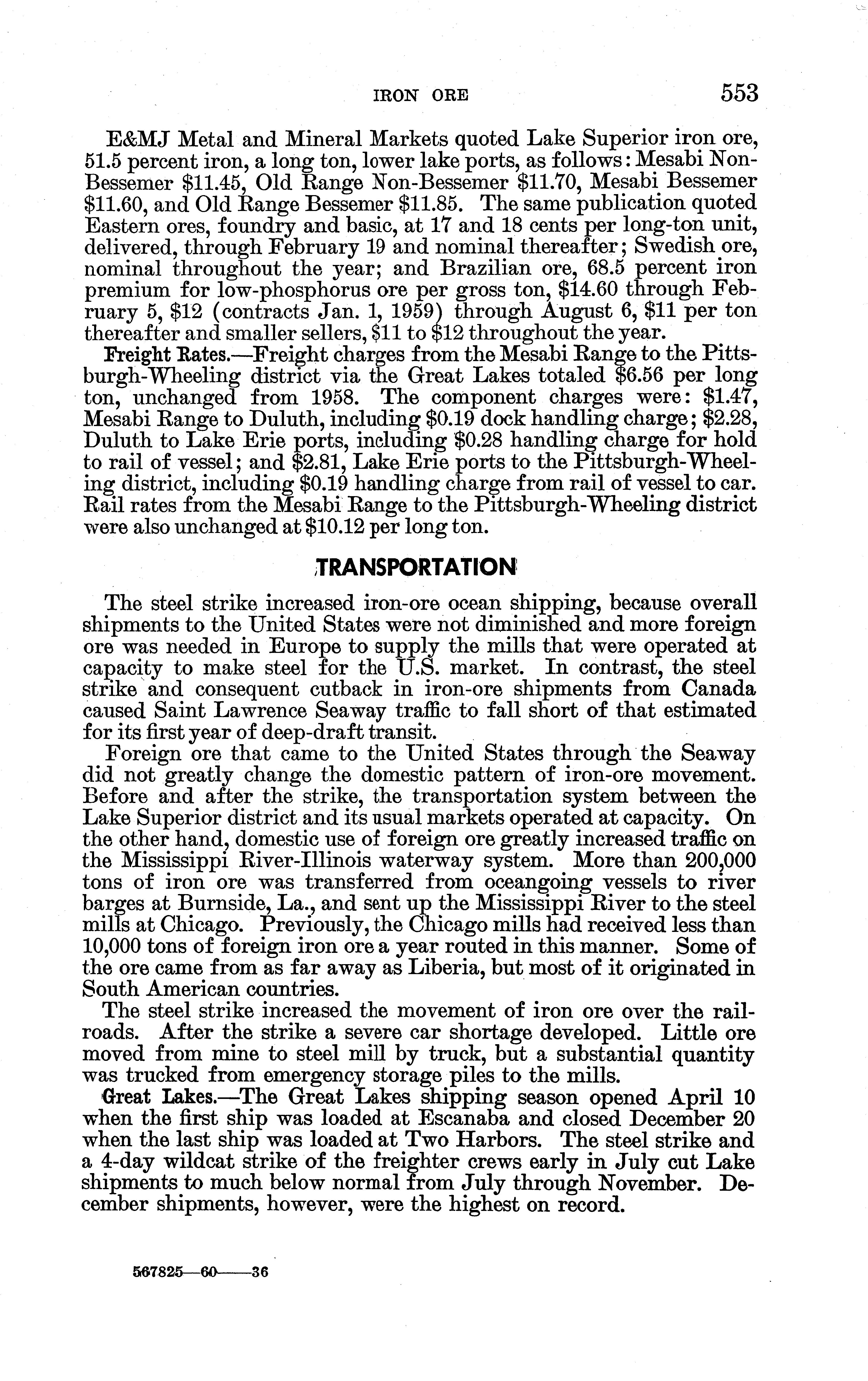 IRON ORE 553

E&MJ Metal and Mineral Markets quoted Lake Superior iron ore, 51.5 percent iron, a long ton, lower lake ports, as follows: Mesabi Non-Bessemer \$11.45, Old Range Non-Bessemer \$11.70, Mesabi Bessemer \$11.60, and Old Range Bessemer \$11.85. The same publication quoted Eastern ores, foundry and basic, at 17 and 18 cents per long-ton unit, delivered, through February 19 and nominal thereafter; Swedish ore, nominal throughout the year; and Brazilian ore, 68.5 percent iron premium for low-phosphorus ore per gross ton, \$14.60 through February 5, \$12 (contracts Jan. 1, 1959) through August 6, \$11 per ton thereafter and smaller sellers, \$11 to \$12 throughout the year.

Freight Rates.—Freight charges from the Mesabi Range to the Pittsburgh-Wheeling district via the Great Lakes totaled \$6.56 per long ton, unchanged from 1958. The component charges were: \$1.47, Mesabi Range to Duluth, including \$0.19 dock handling charge; \$2.28, Duluth to Lake Erie ports, including \$0.28 handling charge for hold to rail of vessel; and \$2.81, Lake Erie ports to the Pittsburgh-Wheeling district, including \$0.19 handling charge from rail of vessel to car. Rail rates from the Mesabi Range to the Pittsburgh-Wheeling district were also unchanged at \$10.12 per long ton.

TRANSPORTATION

The steel strike increased iron-ore ocean shipping, because overall shipments to the United States were not diminished and more foreign ore was needed in Europe to supply the mills that were operated at capacity to make steel for the U.S. market. In contrast, the steel strike and consequent cutback in iron-ore shipments from Canada caused Saint Lawrence Seaway traffic to fall short of that estimated for its first year of deep-draft transit.

Foreign ore that came to the United States through the Seaway did not greatly change the domestic pattern of iron-ore movement. Before and after the strike, the transportation system between the Lake Superior district and its usual markets operated at capacity. On the other hand, domestic use of foreign ore greatly increased traffic on the Mississippi River-Illinois waterway system. More than 200,000 tons of iron ore was transferred from oceangoing vessels to river barges at Burnside, La., and sent up the Mississippi River to the steel mills at Chicago. Previously, the Chicago mills had received less than 10,000 tons of foreign iron ore a year routed in this manner. Some of the ore came from as far away as Liberia, but most of it originated in South American countries.

The steel strike increased the movement of iron ore over the railroads. After the strike a severe car shortage developed. Little ore moved from mine to steel mill by truck, but a substantial quantity was trucked from emergency storage piles to the mills.

Great Lakes.—The Great Lakes shipping season opened April 10 when the first ship was loaded at Escanaba and closed December 20 when the last ship was loaded at Two Harbors. The steel strike and a 4-day wildcat strike of the freighter crews early in July cut Lake shipments to much below normal from July through November. December shipments, however, were the highest on record.

567825—60——36